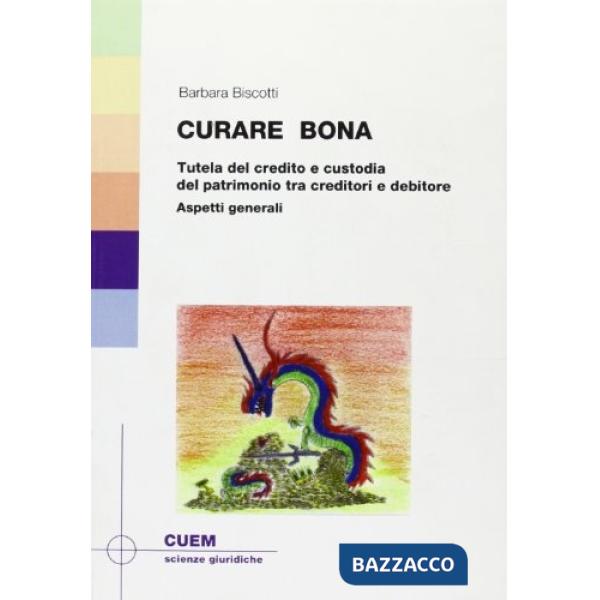 Barbara Biscotti

CURARE BONA

Tutela del credito e custodia del patrimonio tra creditori e debitore

Aspetti generali

CUEM
scienze giuridiche

BAZZACCO